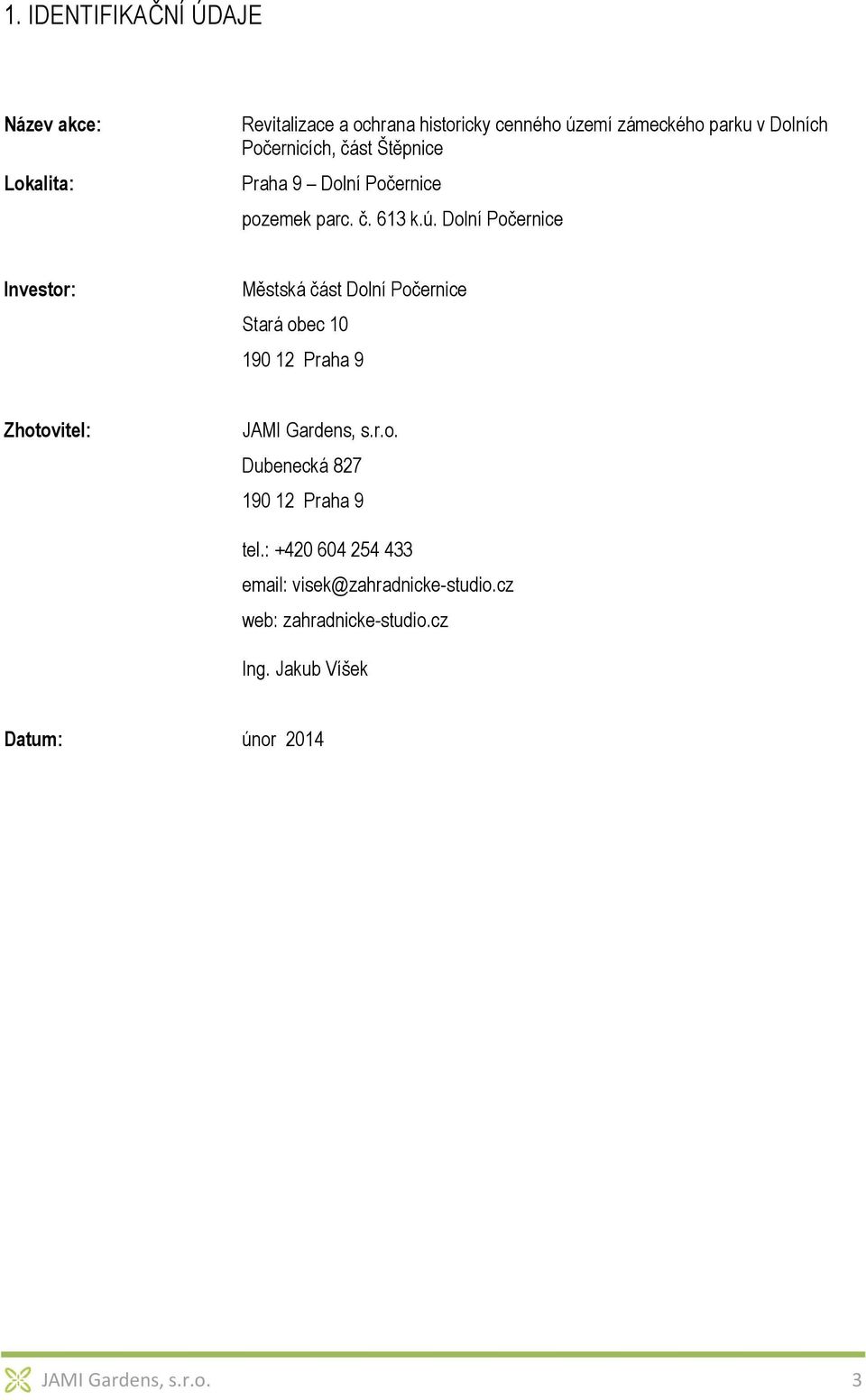 1. IDENTIFIKAČNÍ ÚDAJE

Název akce: Revitalizace a ochrana historicky cenného území zámeckého parku v Dolních Počernicích, část Štěpnice

Lokalita: Praha 9 – Dolní Počernice

pozemek parc. č. 613 k.ú. Dolní Počernice

Investor: Městská část Dolní Počernice

Stará obec 10

190 12 Praha 9

Zhotovitel: JAMI Gardens, s.r.o.

Dubenecká 827

190 12 Praha 9

tel.: +420 604 254 433

email: visek@zahradnicke-studio.cz

web: zahradnicke-studio.cz

Ing. Jakub Víšek

Datum: únor 2014

JAMI Gardens, s.r.o. 3